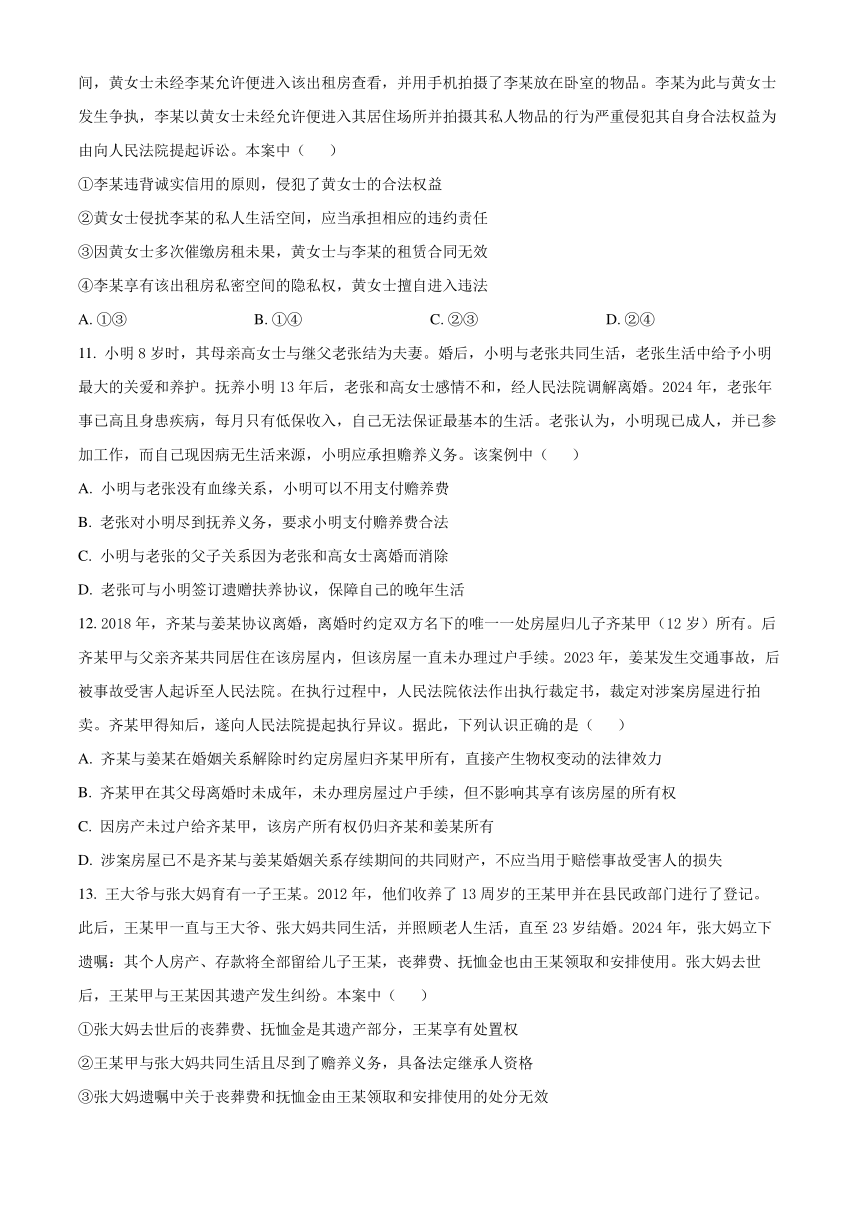 间，黄女士未经李某允许便进入该出租房查看，并用手机拍摄了李某放在卧室的物品。李某为此与黄女士发生争执，李某以黄女士未经允许便进入其居住场所并拍摄其私人物品的行为严重侵犯其自身合法权益为由向人民法院提起诉讼。本案中（　　）

①李某违背诚实信用的原则，侵犯了黄女士的合法权益

②黄女士侵扰李某的私人生活空间，应当承担相应的违约责任

③因黄女士多次催缴房租未果，黄女士与李某的租赁合同无效

④李某享有该出租房私密空间的隐私权，黄女士擅自进入违法

A. ①③　　B. ①④　　C. ②③　　D. ②④

11. 小明 8 岁时，其母亲高女士与继父老张结为夫妻。婚后，小明与老张共同生活，老张生活中给予小明最大的关爱和养护。抚养小明 13 年后，老张和高女士感情不和，经人民法院调解离婚。2024 年，老张年事已高且身患疾病，每月只有低保收入，自己无法保证最基本的生活。老张认为，小明现已成人，并已参加工作，而自己现因病无生活来源，小明应承担赡养义务。该案例中（　　）

A. 小明与老张没有血缘关系，小明可以不用支付赡养费

B. 老张对小明尽到抚养义务，要求小明支付赡养费合法

C. 小明与老张的父子关系因为老张和高女士离婚而消除

D. 老张可与小明签订遗赠扶养协议，保障自己的晚年生活

12. 2018 年，齐某与姜某协议离婚，离婚时约定双方名下的唯一一处房屋归儿子齐某甲（12 岁）所有。后齐某甲与父亲齐某共同居住在该房屋内，但该房屋一直未办理过户手续。2023 年，姜某发生交通事故，后被事故受害人起诉至人民法院。在执行过程中，人民法院依法作出执行裁定书，裁定对涉案房屋进行拍卖。齐某甲得知后，遂向人民法院提起执行异议。据此，下列认识正确的是（　　）

A. 齐某与姜某在婚姻关系解除时约定房屋归齐某甲所有，直接产生物权变动的法律效力

B. 齐某甲在其父母离婚时未成年，未办理房屋过户手续，但不影响其享有该房屋的所有权

C. 因房产未过户给齐某甲，该房产所有权仍归齐某和姜某所有

D. 涉案房屋已不是齐某与姜某婚姻关系存续期间的共同财产，不应当用于赔偿事故受害人的损失

13. 王大爷与张大妈育有一子王某。2012 年，他们收养了 13 周岁的王某甲并在县民政部门进行了登记。此后，王某甲一直与王大爷、张大妈共同生活，并照顾老人生活，直至 23 岁结婚。2024 年，张大妈立下遗嘱：其个人房产、存款将全部留给儿子王某，丧葬费、抚恤金也由王某领取和安排使用。张大妈去世后，王某甲与王某因其遗产发生纠纷。本案中（　　）

①张大妈去世后的丧葬费、抚恤金是其遗产部分，王某享有处置权

②王某甲与张大妈共同生活且尽到了赡养义务，具备法定继承人资格

③张大妈遗嘱中关于丧葬费和抚恤金由王某领取和安排使用的处分无效